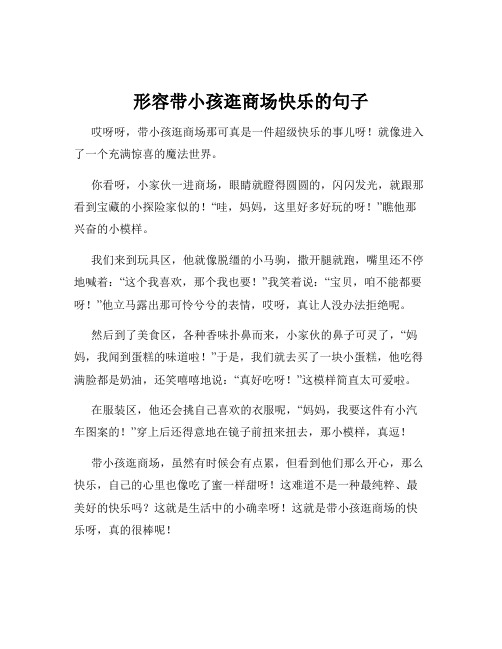 形容带小孩逛商场快乐的句子

哎呀呀，带小孩逛商场那可真是一件超级快乐的事儿呀！就像进入了一个充满惊喜的魔法世界。

你看呀，小家伙一进商场，眼睛就瞪得圆圆的，闪闪发光，就跟那看到宝藏的小探险家似的！“哇，妈妈，这里好多好玩的呀！”瞧他那兴奋的小模样。

我们来到玩具区，他就像脱缰的小马驹，撒开腿就跑，嘴里还不停地喊着：“这个我喜欢，那个我也要！”我笑着说：“宝贝，咱不能都要呀！”他立马露出那可怜兮兮的表情，哎呀，真让人没办法拒绝呢。

然后到了美食区，各种香味扑鼻而来，小家伙的鼻子可灵了，“妈妈，我闻到蛋糕的味道啦！”于是，我们就去买了一块小蛋糕，他吃得满脸都是奶油，还笑嘻嘻地说：“真好吃呀！”这模样简直太可爱啦。

在服装区，他还会挑自己喜欢的衣服呢，“妈妈，我要这件有小汽车图案的！”穿上后还得意地在镜子前扭来扭去，那小模样，真逗！

带小孩逛商场，虽然有时候会有点累，但看到他们那么开心，那么快乐，自己的心里也像吃了蜜一样甜呀！这难道不是一种最纯粹、最美好的快乐吗？这就是生活中的小确幸呀！这就是带小孩逛商场的快乐呀，真的很棒呢！